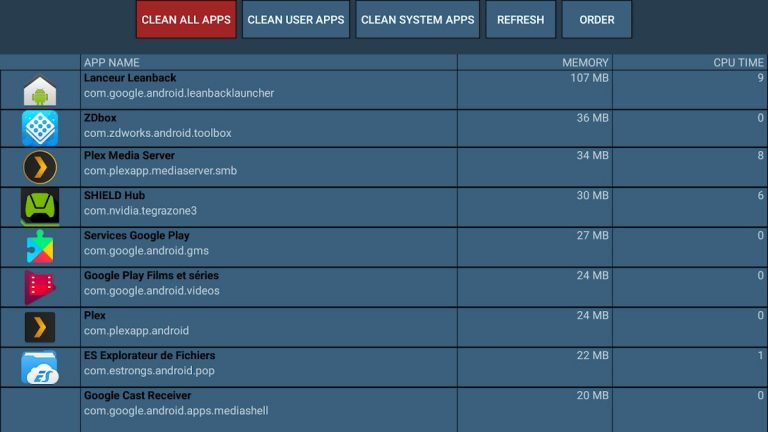 CLEAN ALL APPS CLEAN USER APPS CLEAN SYSTEM APPS REFRESH ORDER

| | APP NAME | MEMORY | CPU TIME |
|---|---|---|---|
| | Lanceur Leanback com.google.android.leanbacklauncher | 107 MB | 9 |
| | ZDbox com.zdworks.android.toolbox | 36 MB | 0 |
| | Plex Media Server com.plexapp.mediaserver.smb | 34 MB | 8 |
| | SHIELD Hub com.nvidia.tegrazone3 | 30 MB | 6 |
| | Services Google Play com.google.android.gms | 27 MB | 0 |
| | Google Play Films et séries com.google.android.videos | 24 MB | 0 |
| | Plex com.plexapp.android | 24 MB | 0 |
| ES | ES Explorateur de Fichiers com.estrongs.android.pop | 22 MB | 1 |
| | Google Cast Receiver com.google.android.apps.mediashell | 20 MB | 0 |